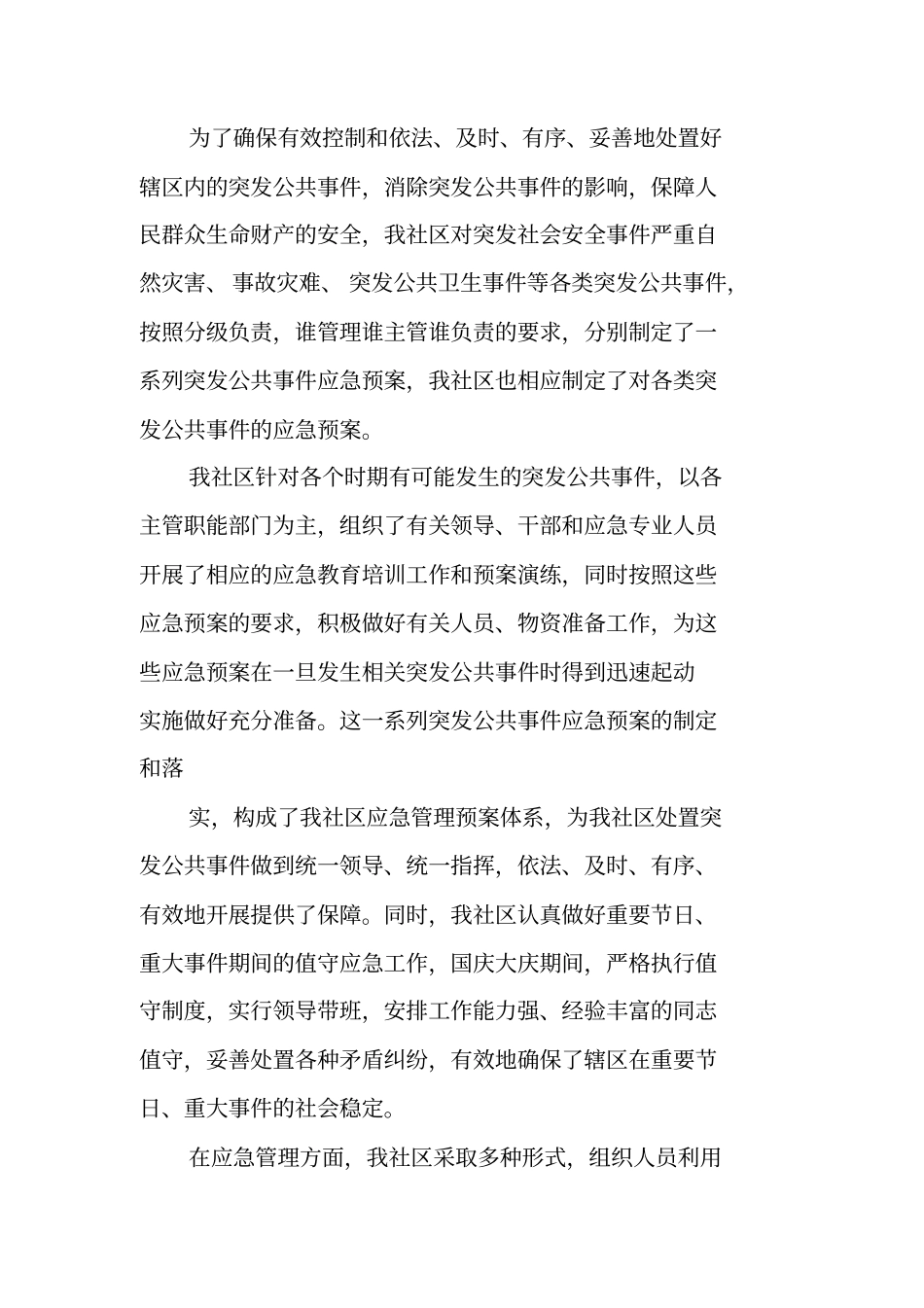 为了确保有效控制和依法、及时、有序、妥善地处置好辖区内的突发公共事件，消除突发公共事件的影响，保障人民群众生命财产的安全，我社区对突发社会安全事件严重自然灾害、事故灾难、突发公共卫生事件等各类突发公共事件，按照分级负责，谁管理谁主管谁负责的要求，分别制定了一系列突发公共事件应急预案，我社区也相应制定了对各类突发公共事件的应急预案。

我社区针对各个时期有可能发生的突发公共事件，以各主管职能部门为主，组织了有关领导、干部和应急专业人员开展了相应的应急教育培训工作和预案演练，同时按照这些应急预案的要求，积极做好有关人员、物资准备工作，为这些应急预案在一旦发生相关突发公共事件时得到迅速起动实施做好充分准备。这一系列突发公共事件应急预案的制定和落

实，构成了我社区应急管理预案体系，为我社区处置突发公共事件做到统一领导、统一指挥，依法、及时、有序、有效地开展提供了保障。同时，我社区认真做好重要节日、重大事件期间的值守应急工作，国庆大庆期间，严格执行值守制度，实行领导带班，安排工作能力强、经验丰富的同志值守，妥善处置各种矛盾纠纷，有效地确保了辖区在重要节日、重大事件的社会稳定。

在应急管理方面，我社区采取多种形式，组织人员利用